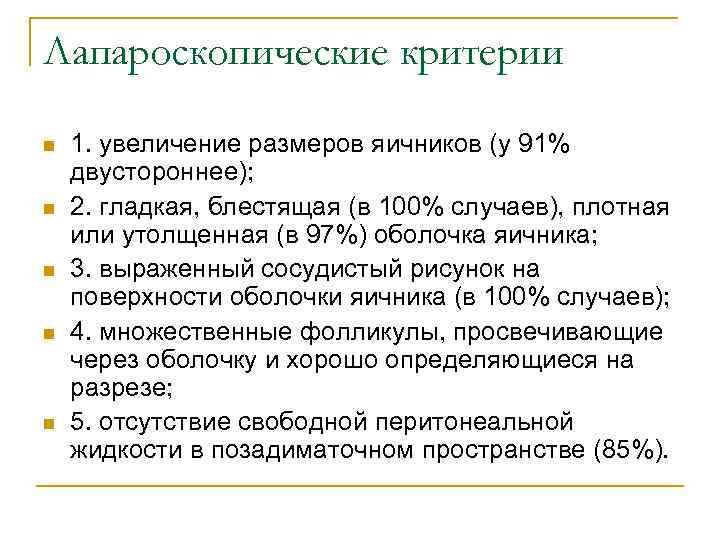 Лапароскопические критерии

1. увеличение размеров яичников (у 91% двустороннее);

2. гладкая, блестящая (в 100% случаев), плотная или утолщенная (в 97%) оболочка яичника;

3. выраженный сосудистый рисунок на поверхности оболочки яичника (в 100% случаев);

4. множественные фолликулы, просвечивающие через оболочку и хорошо определяющиеся на разрезе;

5. отсутствие свободной перитонеальной жидкости в позадиматочном пространстве (85%).